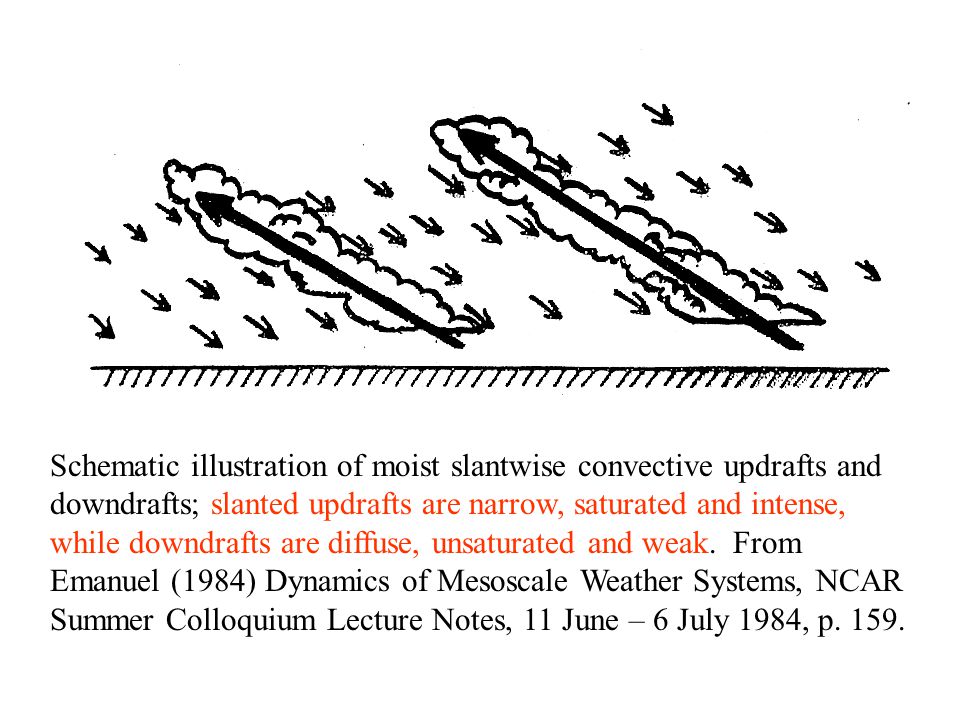 Schematic illustration of moist slantwise convective updrafts and downdrafts; slanted updrafts are narrow, saturated and intense, while downdrafts are diffuse, unsaturated and weak. From Emanuel (1984) Dynamics of Mesoscale Weather Systems, NCAR Summer Colloquium Lecture Notes, 11 June – 6 July 1984, p. 159.